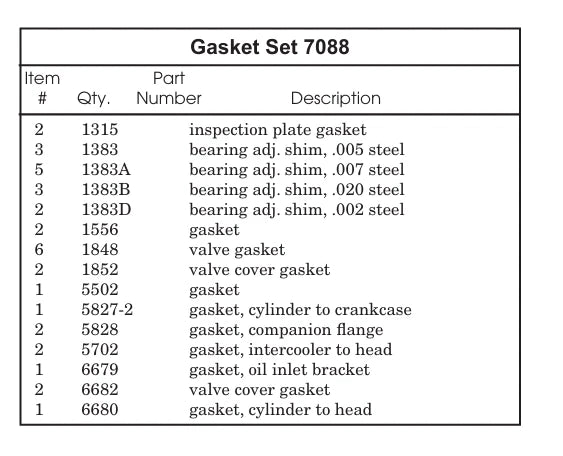 Gasket Set 7088

| Item # | Qty. | Part Number | Description |
|---|---|---|---|
| 2 | 1315 | | inspection plate gasket |
| 3 | 1383 | | bearing adj. shim, .005 steel |
| 5 | 1383A | | bearing adj. shim, .007 steel |
| 3 | 1383B | | bearing adj. shim, .020 steel |
| 2 | 1383D | | bearing adj. shim, .002 steel |
| 2 | 1556 | | gasket |
| 6 | 1848 | | valve gasket |
| 2 | 1852 | | valve cover gasket |
| 1 | 5502 | | gasket |
| 1 | 5827-2 | | gasket, cylinder to crankcase |
| 2 | 5828 | | gasket, companion flange |
| 2 | 5702 | | gasket, intercooler to head |
| 1 | 6679 | | gasket, oil inlet bracket |
| 2 | 6682 | | valve cover gasket |
| 1 | 6680 | | gasket, cylinder to head |